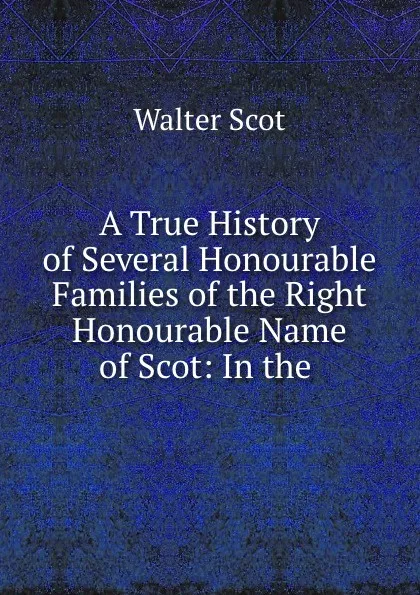 Walter Scot

A True History of Several Honourable Families of the Right Honourable Name of Scot: In the